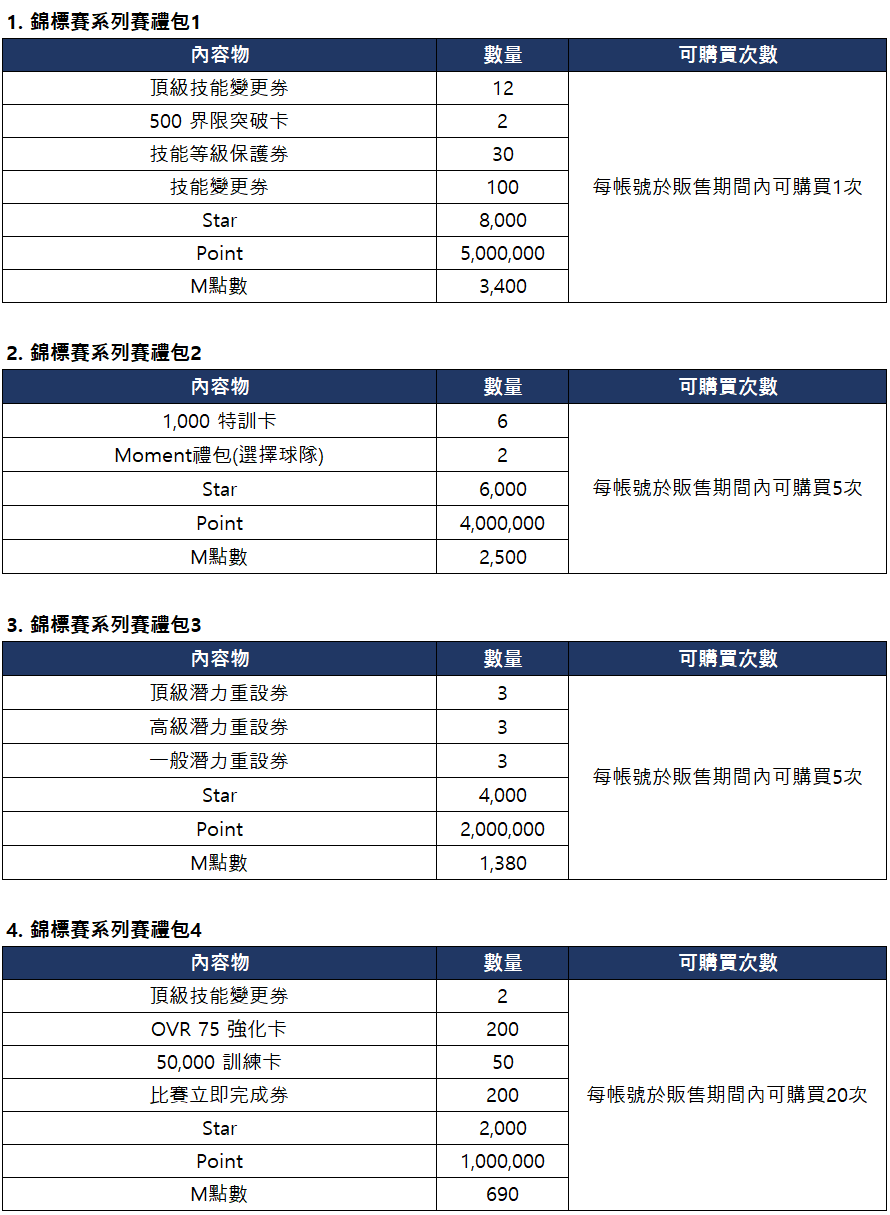 1. 錦標賽系列賽禮包1

| 內容物 | 數量 | 可購買次數 |
|---|---|---|
| 頂級技能變更券 | 12 | 每帳號於販售期間內可購買1次 |
| 500 界限突破卡 | 2 | |
| 技能等級保護券 | 30 | |
| 技能變更券 | 100 | |
| Star | 8,000 | |
| Point | 5,000,000 | |
| M點數 | 3,400 | |

2. 錦標賽系列賽禮包2

| 內容物 | 數量 | 可購買次數 |
|---|---|---|
| 1,000 特訓卡 | 6 | 每帳號於販售期間內可購買5次 |
| Moment禮包(選擇球隊) | 2 | |
| Star | 6,000 | |
| Point | 4,000,000 | |
| M點數 | 2,500 | |

3. 錦標賽系列賽禮包3

| 內容物 | 數量 | 可購買次數 |
|---|---|---|
| 頂級潛力重設券 | 3 | 每帳號於販售期間內可購買5次 |
| 高級潛力重設券 | 3 | |
| 一般潛力重設券 | 3 | |
| Star | 4,000 | |
| Point | 2,000,000 | |
| M點數 | 1,380 | |

4. 錦標賽系列賽禮包4

| 內容物 | 數量 | 可購買次數 |
|---|---|---|
| 頂級技能變更券 | 2 | 每帳號於販售期間內可購買20次 |
| OVR 75 強化卡 | 200 | |
| 50,000 訓練卡 | 50 | |
| 比賽立即完成券 | 200 | |
| Star | 2,000 | |
| Point | 1,000,000 | |
| M點數 | 690 | |